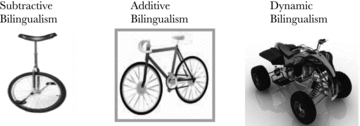 Subtractive Bilingualism

Additive Bilingualism

Dynamic Bilingualism